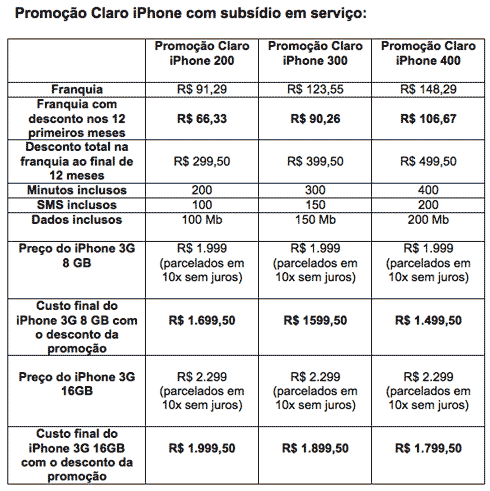 Promoção Claro iPhone com subsídio em serviço:

| | Promoção Claro iPhone 200 | Promoção Claro iPhone 300 | Promoção Claro iPhone 400 |
|---|---|---|---|
| Franquia | R$ 91,29 | R$ 123,55 | R$ 148,29 |
| Franquia com desconto nos 12 primeiros meses | R$ 66,33 | R$ 90,26 | R$ 106,67 |
| Desconto total na franquia ao final de 12 meses | R$ 299,50 | R$ 399,50 | R$ 499,50 |
| Minutos inclusos | 200 | 300 | 400 |
| SMS inclusos | 100 | 150 | 200 |
| Dados inclusos | 100 Mb | 150 Mb | 200 Mb |
| Preço do iPhone 3G 8 GB | R$ 1.999 (parcelados em 10x sem juros) | R$ 1.999 (parcelados em 10x sem juros) | R$ 1.999 (parcelados em 10x sem juros) |
| Custo final do iPhone 3G 8 GB com o desconto da promoção | R$ 1.699,50 | R$ 1599,50 | R$ 1.499,50 |
| Preço do iPhone 3G 16GB | R$ 2.299 (parcelados em 10x sem juros) | R$ 2.299 (parcelados em 10x sem juros) | R$ 2.299 (parcelados em 10x sem juros) |
| Custo final do iPhone 3G 16GB com o desconto da promoção | R$ 1.999,50 | R$ 1.899,50 | R$ 1.799,50 |